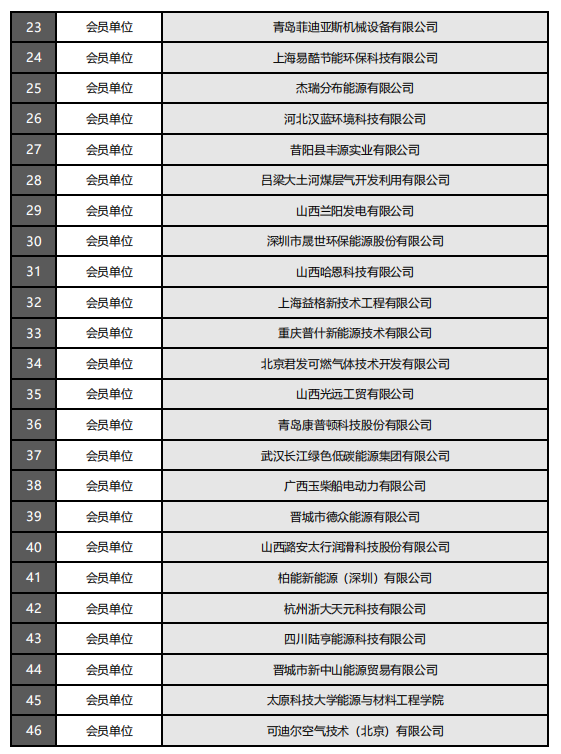 | 23 | 会员单位 | 青岛菲迪亚斯机械设备有限公司 |
|---|---|---|
| 24 | 会员单位 | 上海易酷节能环保科技有限公司 |
| 25 | 会员单位 | 杰瑞分布能源有限公司 |
| 26 | 会员单位 | 河北汉蓝环境科技有限公司 |
| 27 | 会员单位 | 昔阳县丰源实业有限公司 |
| 28 | 会员单位 | 吕梁大土河煤层气开发利用有限公司 |
| 29 | 会员单位 | 山西兰阳发电有限公司 |
| 30 | 会员单位 | 深圳市晟世环保能源股份有限公司 |
| 31 | 会员单位 | 山西哈恩科技有限公司 |
| 32 | 会员单位 | 上海益格新技术工程有限公司 |
| 33 | 会员单位 | 重庆普什新能源技术有限公司 |
| 34 | 会员单位 | 北京君发可燃气体技术开发有限公司 |
| 35 | 会员单位 | 山西光远工贸有限公司 |
| 36 | 会员单位 | 青岛康普顿科技股份有限公司 |
| 37 | 会员单位 | 武汉长江绿色低碳能源集团有限公司 |
| 38 | 会员单位 | 广西玉柴船电动力有限公司 |
| 39 | 会员单位 | 晋城市德众能源有限公司 |
| 40 | 会员单位 | 山西路安太行润滑科技股份有限公司 |
| 41 | 会员单位 | 柏能新能源（深圳）有限公司 |
| 42 | 会员单位 | 杭州浙大天元科技有限公司 |
| 43 | 会员单位 | 四川陆亨能源科技有限公司 |
| 44 | 会员单位 | 晋城市新中山能源贸易有限公司 |
| 45 | 会员单位 | 太原科技大学能源与材料工程学院 |
| 46 | 会员单位 | 可迪尔空气技术（北京）有限公司 |